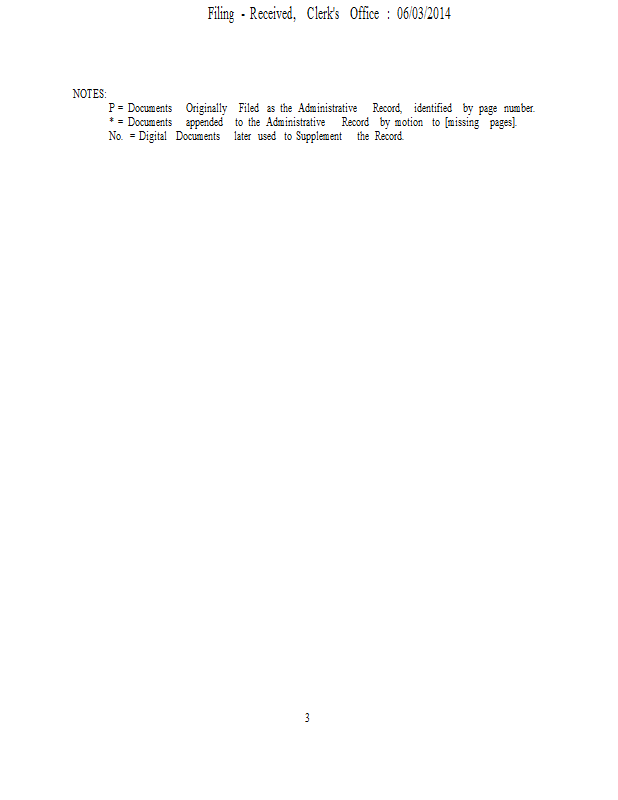 Filing - Received, Clerk's Office : 06/03/2014

NOTES:
P = Documents Originally Filed as the Administrative Record, identified by page number.
* = Documents appended to the Administrative Record by motion to [missing pages].
No. = Digital Documents later used to Supplement the Record.

3